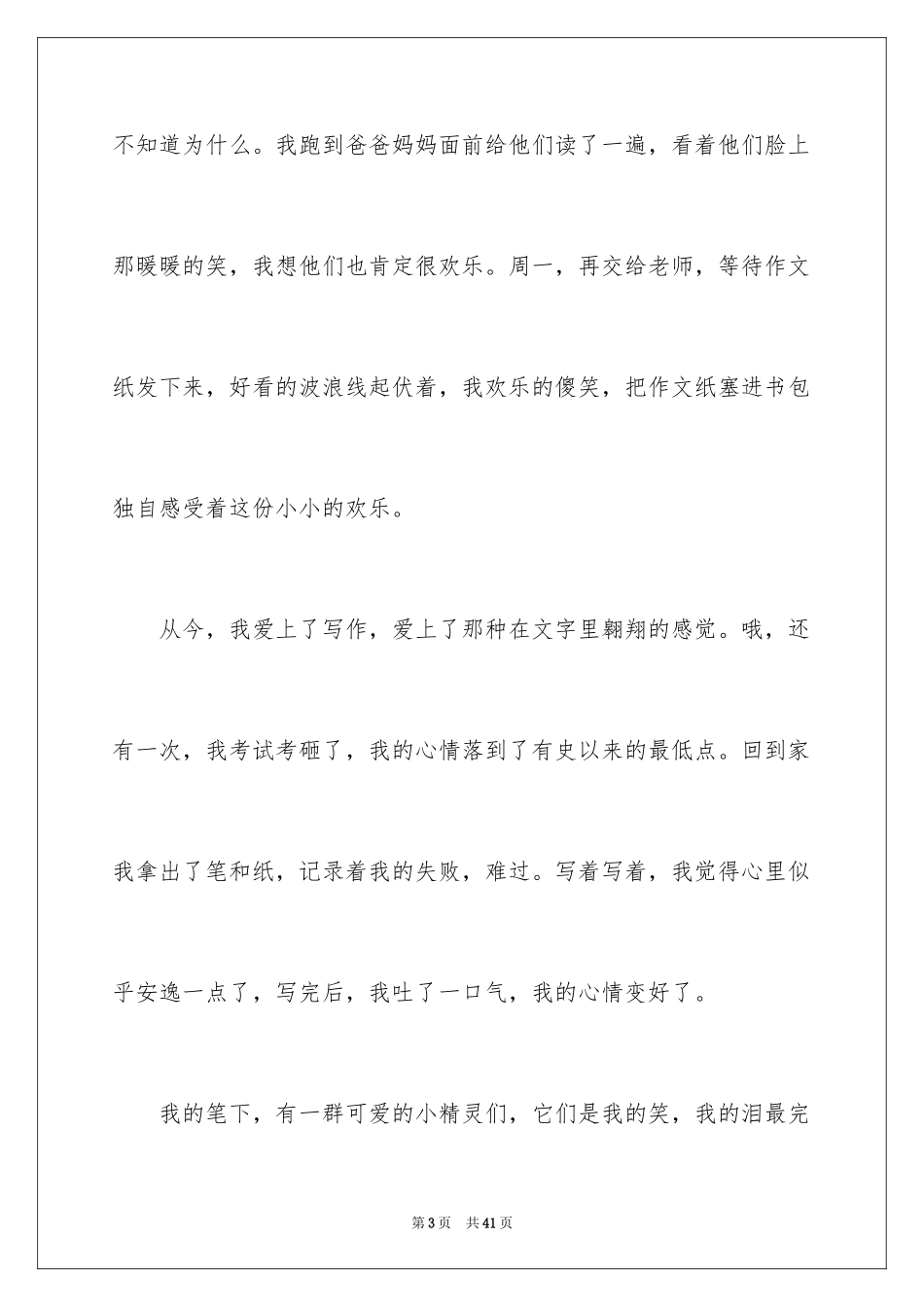 不知道为什么。我跑到爸爸妈妈面前给他们读了一遍，看着他们脸上那暖暖的笑，我想他们也肯定很欢乐。周一，再交给老师，等待作文纸发下来，好看的波浪线起伏着，我欢乐的傻笑，把作文纸塞进书包独自感受着这份小小的欢乐。

从今，我爱上了写作，爱上了那种在文字里翱翔的感觉。哦，还有一次，我考试考砸了，我的心情落到了有史以来的最低点。回到家我拿出了笔和纸，记录着我的失败，难过。写着写着，我觉得心里似乎安逸一点了，写完后，我吐了一口气，我的心情变好了。

我的笔下，有一群可爱的小精灵们，它们是我的笑，我的泪最完

第3页 共41页